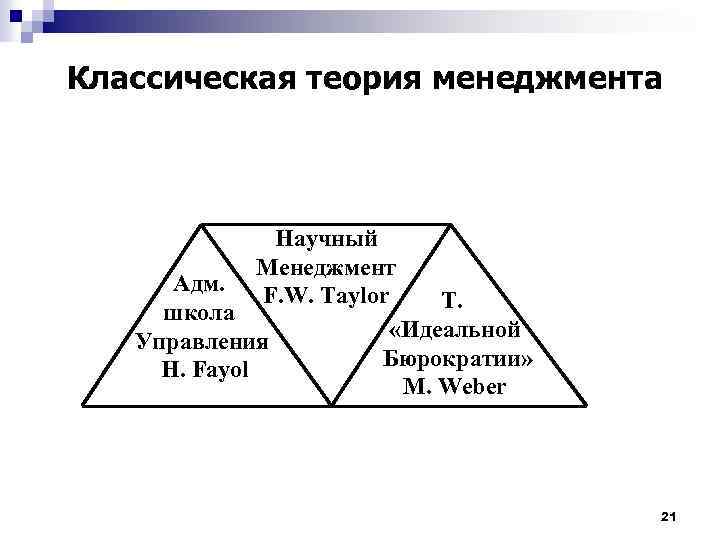 Классическая теория менеджмента

Адм. школа Управления H. Fayol

Научный Менеджмент F.W. Taylor

Т. «Идеальной Бюрократии» M. Weber

21